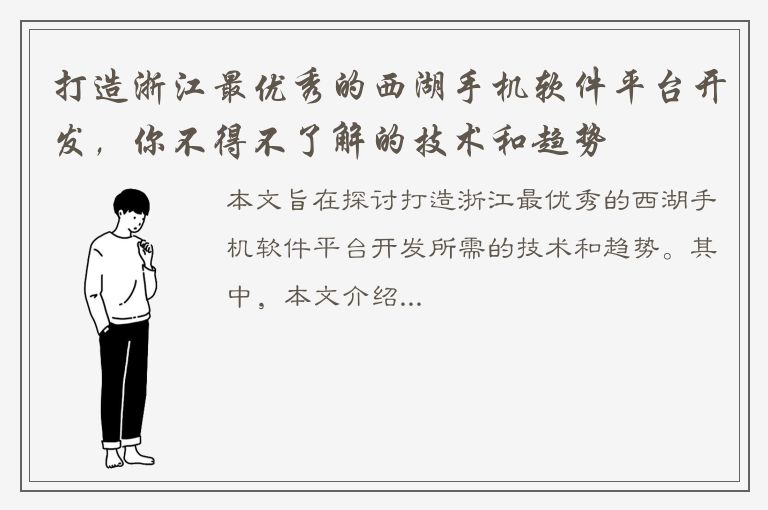 打造浙江最优秀的西湖手机软件平台开发，你不得不了解的技术和趋势

本文旨在探讨打造浙江最优秀的西湖手机软件平台开发所需的技术和趋势。其中，本文介绍...